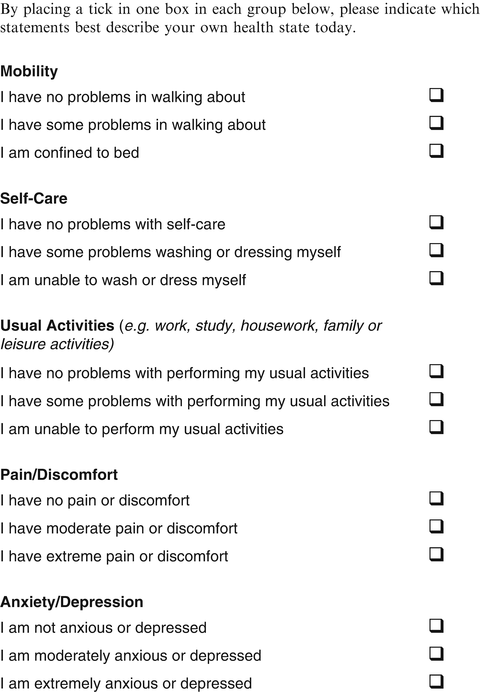 By placing a tick in one box in each group below, please indicate which statements best describe your own health state today.

Mobility
I have no problems in walking about ❑
I have some problems in walking about ❑
I am confined to bed ❑

Self-Care
I have no problems with self-care ❑
I have some problems washing or dressing myself ❑
I am unable to wash or dress myself ❑

Usual Activities (e.g. work, study, housework, family or leisure activities)
I have no problems with performing my usual activities ❑
I have some problems with performing my usual activities ❑
I am unable to perform my usual activities ❑

Pain/Discomfort
I have no pain or discomfort ❑
I have moderate pain or discomfort ❑
I have extreme pain or discomfort ❑

Anxiety/Depression
I am not anxious or depressed ❑
I am moderately anxious or depressed ❑
I am extremely anxious or depressed ❑